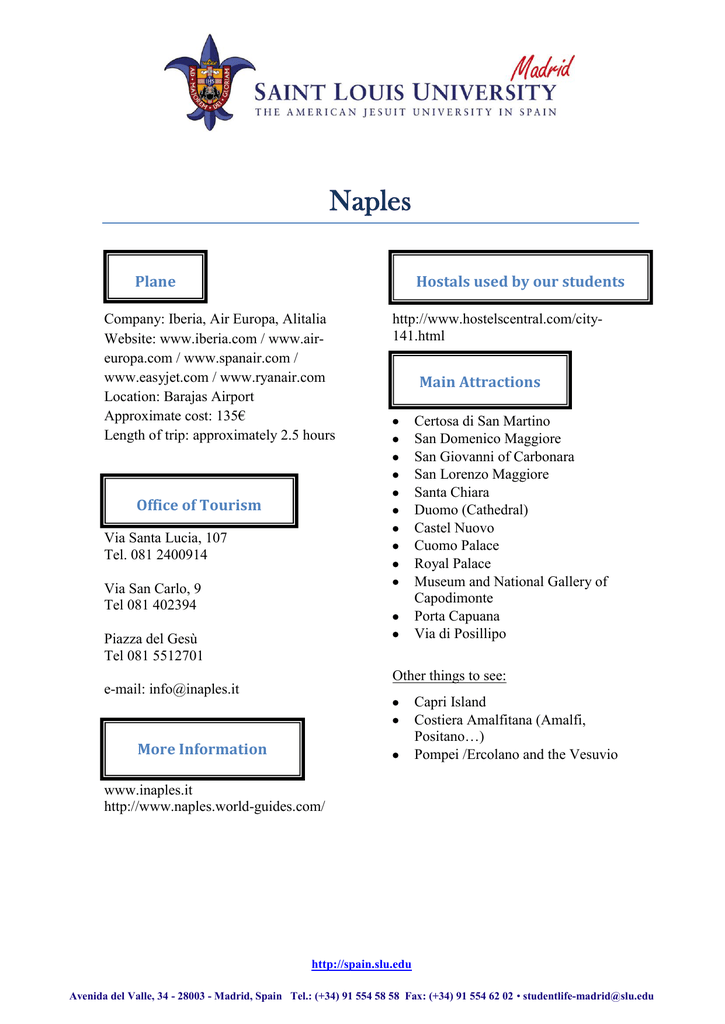 Madrid
SAINT LOUIS UNIVERSITY
THE AMERICAN JESUIT UNIVERSITY IN SPAIN

Naples

Plane

Company: Iberia, Air Europa, Alitalia
Website: www.iberia.com / www.air-europa.com / www.spanair.com / www.easyjet.com / www.ryanair.com
Location: Barajas Airport
Approximate cost: 135€
Length of trip: approximately 2.5 hours

Office of Tourism

Via Santa Lucia, 107
Tel. 081 2400914

Via San Carlo, 9
Tel 081 402394

Piazza del Gesù
Tel 081 5512701

e-mail: info@inaples.it

More Information

www.inaples.it
http://www.naples.world-guides.com/

Hostals used by our students

http://www.hostelscentral.com/city-141.html

Main Attractions

- Certosa di San Martino
- San Domenico Maggiore
- San Giovanni of Carbonara
- San Lorenzo Maggiore
- Santa Chiara
- Duomo (Cathedral)
- Castel Nuovo
- Cuomo Palace
- Royal Palace
- Museum and National Gallery of Capodimonte
- Porta Capuana
- Via di Posillipo

Other things to see:

- Capri Island
- Costiera Amalfitana (Amalfi, Positano…)
- Pompei /Ercolano and the Vesuvio

http://spain.slu.edu

Avenida del Valle, 34 - 28003 - Madrid, Spain Tel.: (+34) 91 554 58 58 Fax: (+34) 91 554 62 02 • studentlife-madrid@slu.edu